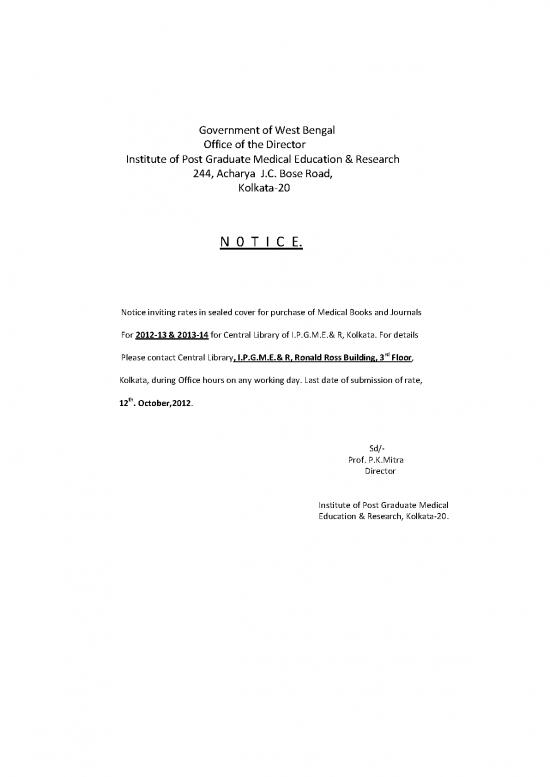 Government of West Bengal
Office of the Director
Institute of Post Graduate Medical Education & Research
244, Acharya J.C. Bose Road,
Kolkata-20

N O T I C E.

Notice inviting rates in sealed cover for purchase of Medical Books and Journals For 2012-13 & 2013-14 for Central Library of I.P.G.M.E.& R, Kolkata. For details Please contact Central Library, I.P.G.M.E.& R, Ronald Ross Building, 3rd Floor, Kolkata, during Office hours on any working day. Last date of submission of rate, 12th. October,2012.

Sd/-
Prof. P.K.Mitra
Director

Institute of Post Graduate Medical Education & Research, Kolkata-20.